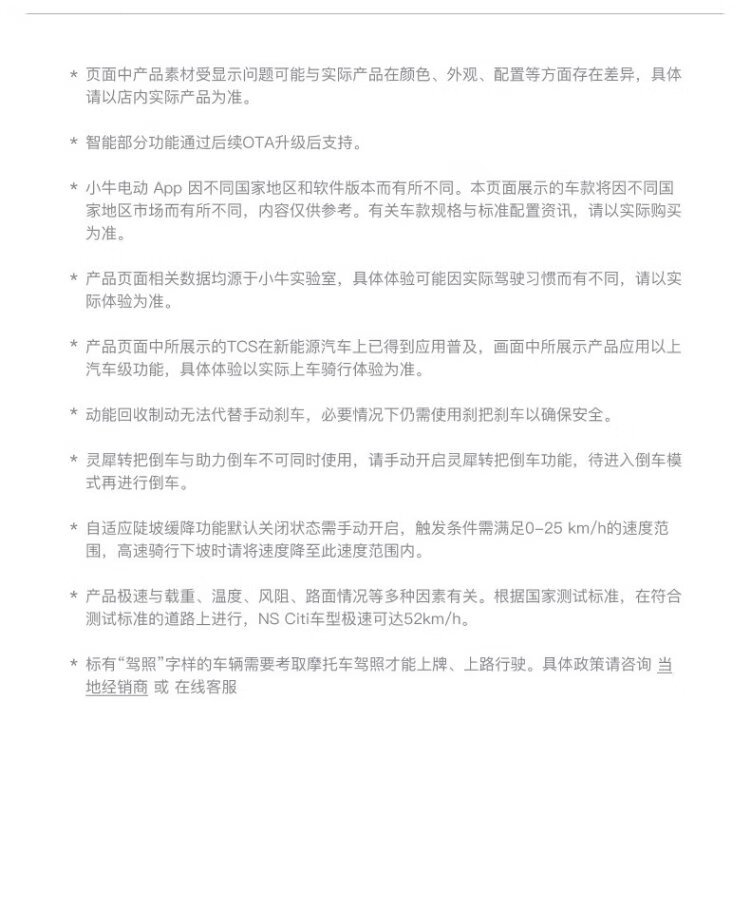 * 页面中产品素材受显示问题可能与实际产品在颜色、外观、配置等方面存在差异，具体请以店内实际产品为准。

* 智能部分功能通过后续OTA升级后支持。

* 小牛电动 App 因不同国家地区和软件版本而有所不同。本页面展示的车款将因不同国家地区市场而有所不同，内容仅供参考。有关车款规格与标准配置资讯，请以实际购买为准。

* 产品页面相关数据均源于小牛实验室，具体体验可能因实际驾驶习惯而有不同，请以实际体验为准。

* 产品页面中所展示的TCS在新能源汽车上已得到应用普及，画面中所展示产品应用以上汽车级功能，具体体验以实际上车骑行体验为准。

* 动能回收制动无法代替手动刹车，必要情况下仍需使用刹把刹车以确保安全。

* 灵犀转把倒车与助力倒车不可同时使用，请手动开启灵犀转把倒车功能，待进入倒车模式再进行倒车。

* 自适应陡坡缓降功能默认关闭状态需手动开启，触发条件需满足0-25 km/h的速度范围，高速骑行下坡时请将速度降至此速度范围内。

* 产品极速与载重、温度、风阻、路面情况等多种因素有关。根据国家测试标准，在符合测试标准的道路上进行，NS Citi车型极速可达52km/h。

* 标有“驾照”字样的车辆需要考取摩托车驾照才能上牌、上路行驶。具体政策请咨询 当地经销商 或 在线客服